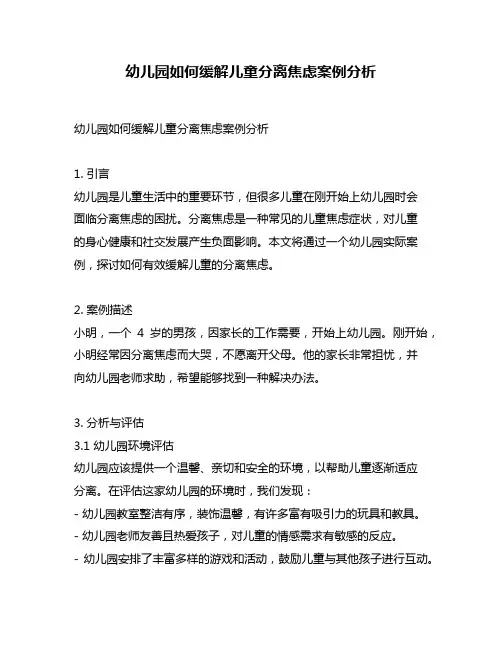 幼儿园如何缓解儿童分离焦虑案例分析

幼儿园如何缓解儿童分离焦虑案例分析

1. 引言
幼儿园是儿童生活中的重要环节，但很多儿童在刚开始上幼儿园时会面临分离焦虑的困扰。分离焦虑是一种常见的儿童焦虑症状，对儿童的身心健康和社交发展产生负面影响。本文将通过一个幼儿园实际案例，探讨如何有效缓解儿童的分离焦虑。

2. 案例描述
小明，一个 4 岁的男孩，因家长的工作需要，开始上幼儿园。刚开始，小明经常因分离焦虑而大哭，不愿离开父母。他的家长非常担忧，并向幼儿园老师求助，希望能够找到一种解决办法。

3. 分析与评估
3.1 幼儿园环境评估
幼儿园应该提供一个温馨、亲切和安全的环境，以帮助儿童逐渐适应分离。在评估这家幼儿园的环境时，我们发现：
- 幼儿园教室整洁有序，装饰温馨，有许多富有吸引力的玩具和教具。
- 幼儿园老师友善且热爱孩子，对儿童的情感需求有敏感的反应。
- 幼儿园安排了丰富多样的游戏和活动，鼓励儿童与其他孩子进行互动。